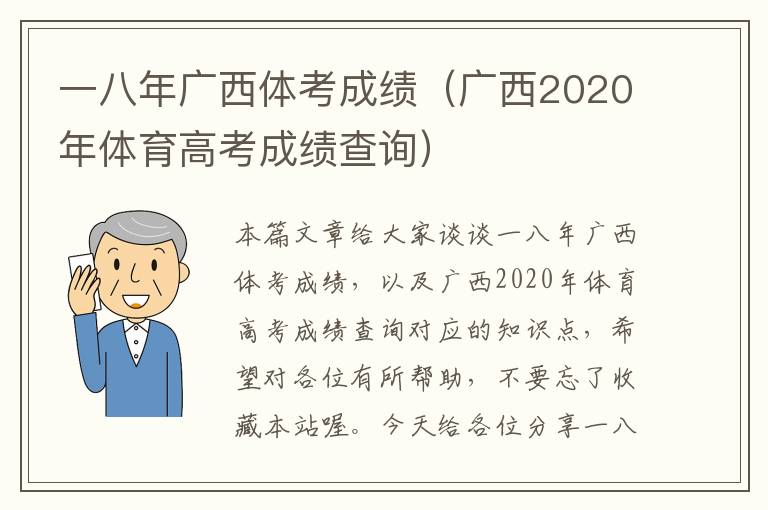 一八年广西体考成绩（广西2020年体育高考成绩查询）

本篇文章给大家谈谈一八年广西体考成绩，以及广西2020年体育高考成绩查询对应的知识点，希望对各位有所帮助，不要忘了收藏本站喔。今天给各位分享一八